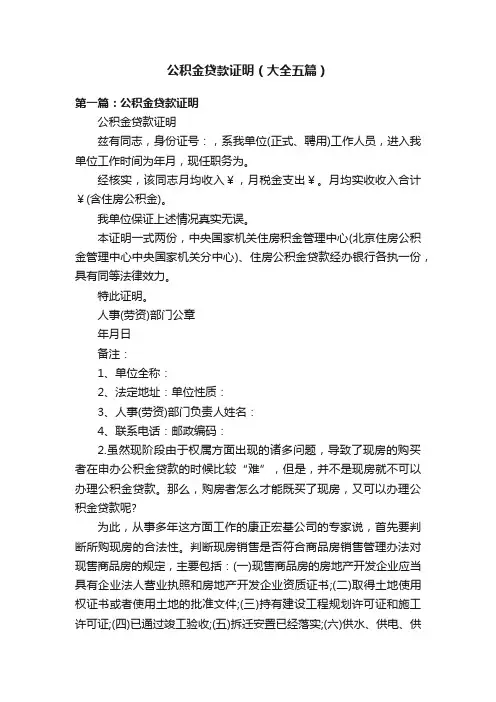 公积金贷款证明（大全五篇）

第一篇：公积金贷款证明

公积金贷款证明

兹有同志，身份证号：，系我单位(正式、聘用)工作人员，进入我单位工作时间为年月，现任职务为。

经核实，该同志月均收入￥，月税金支出￥。月均实收收入合计￥(含住房公积金)。

我单位保证上述情况真实无误。

本证明一式两份，中央国家机关住房积金管理中心(北京住房公积金管理中心中央国家机关分中心)、住房公积金贷款经办银行各执一份，具有同等法律效力。

特此证明。

人事(劳资)部门公章

年月日

备注：

1、单位全称：

2、法定地址：单位性质：

3、人事(劳资)部门负责人姓名：

4、联系电话：邮政编码：

2.虽然现阶段由于权属方面出现的诸多问题，导致了现房的购买者在申办公积金贷款的时候比较“难”，但是，并不是现房就不可以办理公积金贷款。那么，购房者怎么才能既买了现房，又可以办理公积金贷款呢?

为此，从事多年这方面工作的康正宏基公司的专家说，首先要判断所购现房的合法性。判断现房销售是否符合商品房销售管理办法对现售商品房的规定，主要包括：(一)现售商品房的房地产开发企业应当具有企业法人营业执照和房地产开发企业资质证书;(二)取得土地使用权证书或者使用土地的批准文件;(三)持有建设工程规划许可证和施工许可证;(四)已通过竣工验收;(五)拆迁安置已经落实;(六)供水、供电、供